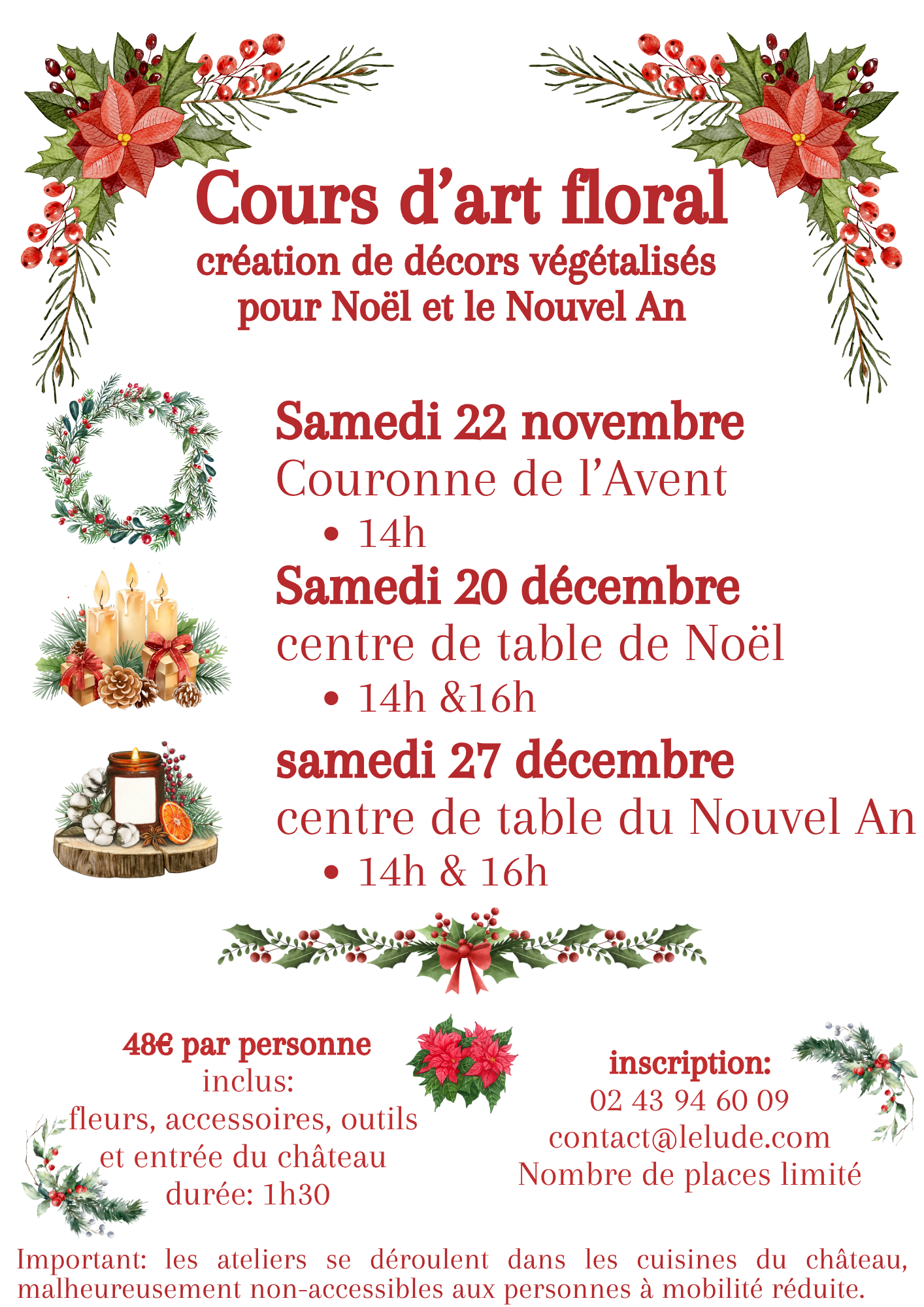 Cours d'art floral
création de décors végétalisés
pour Noël et le Nouvel An

Samedi 22 novembre
Couronne de l'Avent
• 14h

Samedi 20 décembre
centre de table de Noël
• 14h &16h

samedi 27 décembre
centre de table du Nouvel An
• 14h & 16h

48€ par personne
inclus:
fleurs, accessoires, outils
et entrée du château
durée: 1h30

inscription:
02 43 94 60 09
contact@lelude.com
Nombre de places limité

Important: les ateliers se déroulent dans les cuisines du château, malheureusement non-accessibles aux personnes à mobilité réduite.